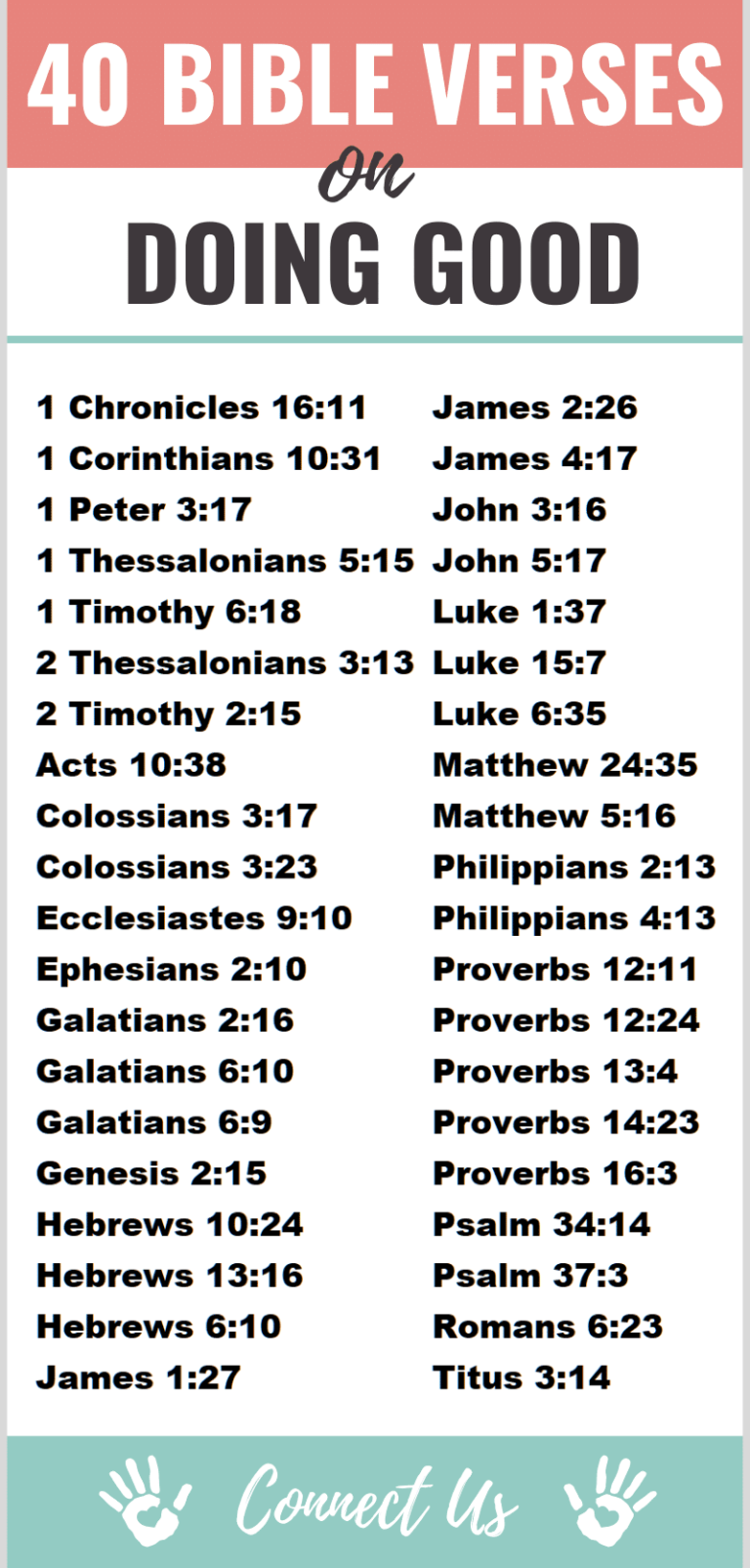 40 BIBLE VERSES

on

DOING GOOD

1 Chronicles 16:11
1 Corinthians 10:31
1 Peter 3:17
1 Thessalonians 5:15
1 Timothy 6:18
2 Thessalonians 3:13
2 Timothy 2:15
Acts 10:38
Colossians 3:17
Colossians 3:23
Ecclesiastes 9:10
Ephesians 2:10
Galatians 2:16
Galatians 6:10
Galatians 6:9
Genesis 2:15
Hebrews 10:24
Hebrews 13:16
Hebrews 6:10
James 1:27

James 2:26
James 4:17
John 3:16
John 5:17
Luke 1:37
Luke 15:7
Luke 6:35
Matthew 24:35
Matthew 5:16
Philippians 2:13
Philippians 4:13
Proverbs 12:11
Proverbs 12:24
Proverbs 13:4
Proverbs 14:23
Proverbs 16:3
Psalm 34:14
Psalm 37:3
Romans 6:23
Titus 3:14

Connect Us